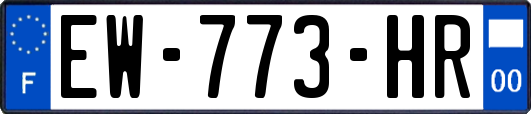 F
EW-773-HR
00